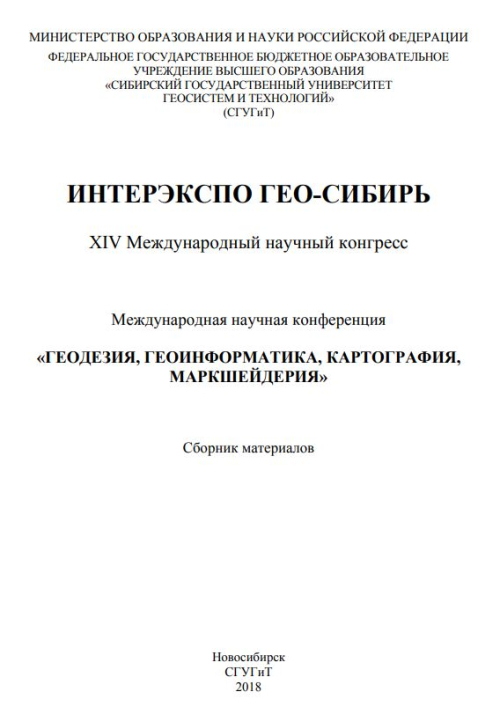 МИНИСТЕРСТВО ОБРАЗОВАНИЯ И НАУКИ РОССИЙСКОЙ ФЕДЕРАЦИИ
ФЕДЕРАЛЬНОЕ ГОСУДАРСТВЕННОЕ БЮДЖЕТНОЕ ОБРАЗОВАТЕЛЬНОЕ УЧРЕЖДЕНИЕ ВЫСШЕГО ОБРАЗОВАНИЯ
«СИБИРСКИЙ ГОСУДАРСТВЕННЫЙ УНИВЕРСИТЕТ ГЕОСИСТЕМ И ТЕХНОЛОГИЙ»
(СГУГиТ)

ИНТЕРЭКСПО ГЕО-СИБИРЬ

XIV Международный научный конгресс

Международная научная конференция

«ГЕОДЕЗИЯ, ГЕОИНФОРМАТИКА, КАРТОГРАФИЯ, МАРКШЕЙДЕРИЯ»

Сборник материалов

Новосибирск
СГУГиТ
2018